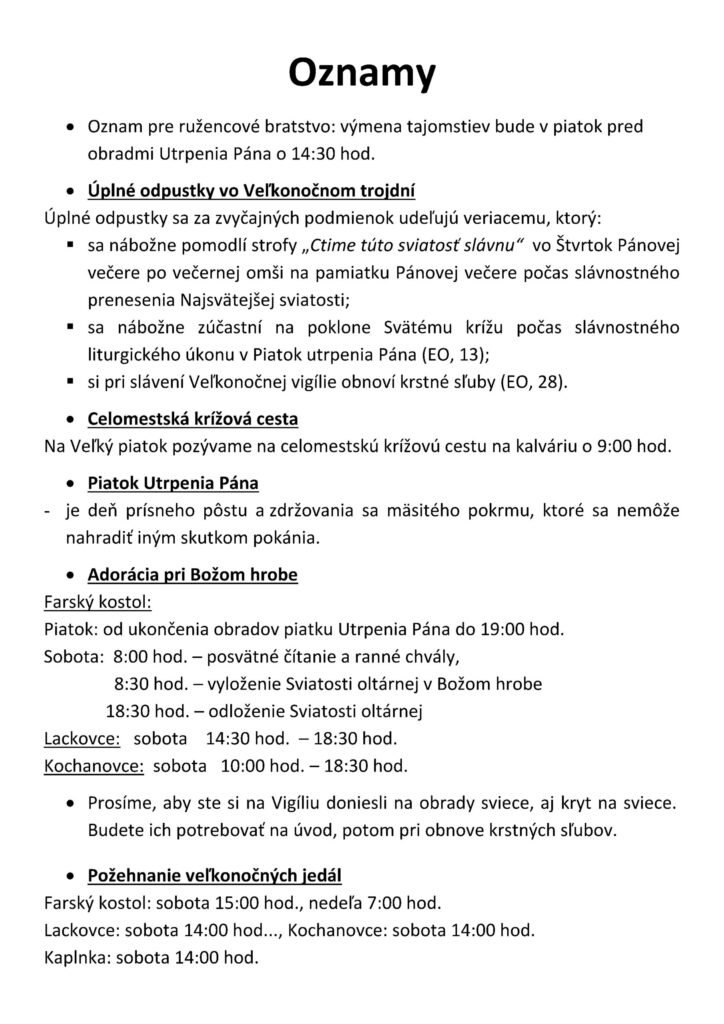 Oznamy

• Oznam pre ružencové bratstvo: výmena tajomstiev bude v piatok pred obradmi Utrpenia Pána o 14:30 hod.

• Úplné odpustky vo Veľkonočnom trojdní

Úplné odpustky sa za zvyčajných podmienok udeľujú veriacemu, ktorý:

▪ sa nábožne pomodlí strofy „Ctime túto sviatosť slávnu“ vo Štvrtok Pánovej večere po večernej omši na pamiatku Pánovej večere počas slávnostného prenesenia Najsvätejšej sviatosti;

▪ sa nábožne zúčastní na poklone Svätému krížu počas slávnostného liturgického úkonu v Piatok utrpenia Pána (EO, 13);

▪ si pri slávení Veľkonočnej vigílie obnoví krstné sľuby (EO, 28).

• Celomestská krížová cesta

Na Veľký piatok pozývame na celomestskú krížovú cestu na kalváriu o 9:00 hod.

• Piatok Utrpenia Pána

- je deň prísneho pôstu a zdržovania sa mäsitého pokrmu, ktoré sa nemôže nahradiť iným skutkom pokánia.

• Adorácia pri Božom hrobe

Farský kostol:

Piatok: od ukončenia obradov piatku Utrpenia Pána do 19:00 hod.

Sobota: 8:00 hod. – posvätné čítanie a ranné chvály,
8:30 hod. – vyloženie Sviatosti oltárnej v Božom hrobe
18:30 hod. – odloženie Sviatosti oltárnej

Lackovce: sobota 14:30 hod. – 18:30 hod.

Kochanovce: sobota 10:00 hod. – 18:30 hod.

• Prosíme, aby ste si na Vigíliu doniesli na obrady sviece, aj kryt na sviece. Budete ich potrebovať na úvod, potom pri obnove krstných sľubov.

• Požehnanie veľkonočných jedál

Farský kostol: sobota 15:00 hod., nedeľa 7:00 hod.

Lackovce: sobota 14:00 hod..., Kochanovce: sobota 14:00 hod.

Kaplnka: sobota 14:00 hod.